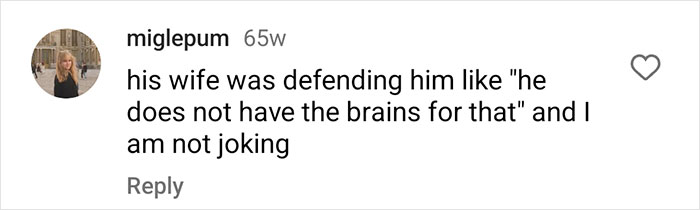 miglepum 65w

his wife was defending him like "he does not have the brains for that" and I am not joking

Reply